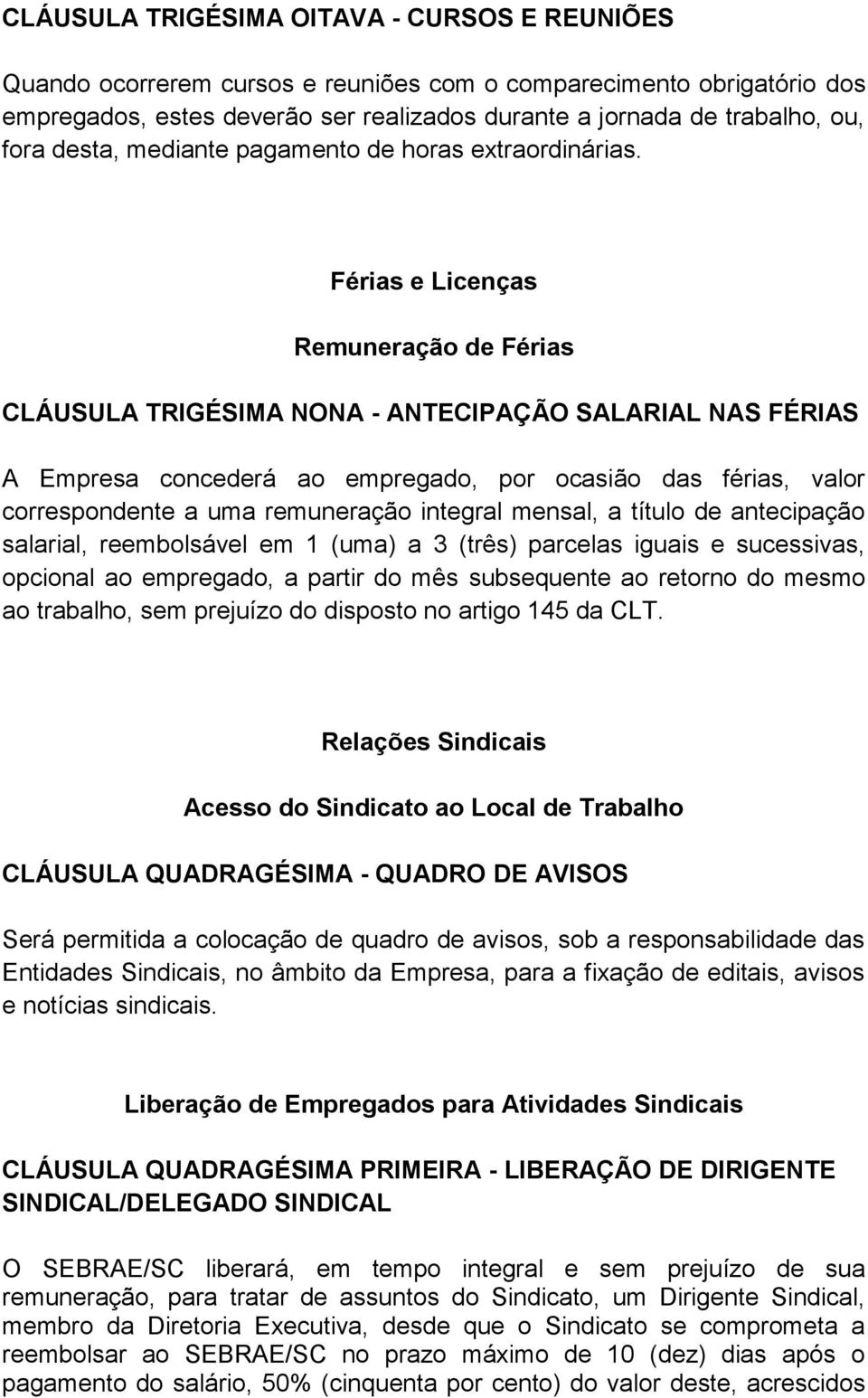 CLÁUSULA TRIGÉSIMA OITAVA - CURSOS E REUNIÕES

Quando ocorrerem cursos e reuniões com o comparecimento obrigatório dos empregados, estes deverão ser realizados durante a jornada de trabalho, ou, fora desta, mediante pagamento de horas extraordinárias.

Férias e Licenças

Remuneração de Férias

CLÁUSULA TRIGÉSIMA NONA - ANTECIPAÇÃO SALARIAL NAS FÉRIAS

A Empresa concederá ao empregado, por ocasião das férias, valor correspondente a uma remuneração integral mensal, a título de antecipação salarial, reembolsável em 1 (uma) a 3 (três) parcelas iguais e sucessivas, opcional ao empregado, a partir do mês subsequente ao retorno do mesmo ao trabalho, sem prejuízo do disposto no artigo 145 da CLT.

Relações Sindicais

Acesso do Sindicato ao Local de Trabalho

CLÁUSULA QUADRAGÉSIMA - QUADRO DE AVISOS

Será permitida a colocação de quadro de avisos, sob a responsabilidade das Entidades Sindicais, no âmbito da Empresa, para a fixação de editais, avisos e notícias sindicais.

Liberação de Empregados para Atividades Sindicais

CLÁUSULA QUADRAGÉSIMA PRIMEIRA - LIBERAÇÃO DE DIRIGENTE SINDICAL/DELEGADO SINDICAL

O SEBRAE/SC liberará, em tempo integral e sem prejuízo de sua remuneração, para tratar de assuntos do Sindicato, um Dirigente Sindical, membro da Diretoria Executiva, desde que o Sindicato se comprometa a reembolsar ao SEBRAE/SC no prazo máximo de 10 (dez) dias após o pagamento do salário, 50% (cinquenta por cento) do valor deste, acrescidos